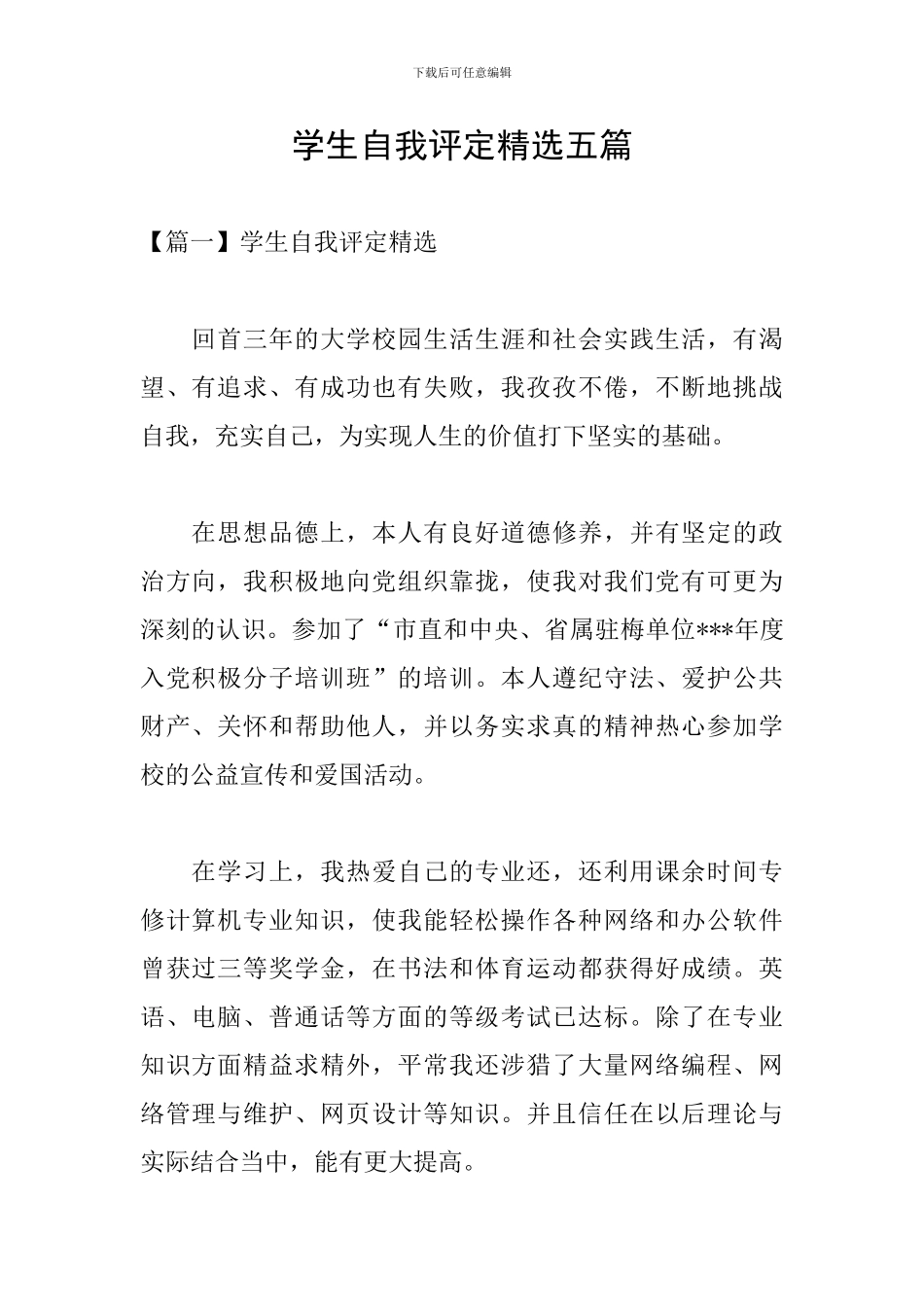 下载后可任意编辑

学生自我评定精选五篇

【篇一】学生自我评定精选

回首三年的大学校园生活生涯和社会实践生活，有渴望、有追求、有成功也有失败，我孜孜不倦，不断地挑战自我，充实自己，为实现人生的价值打下坚实的基础。

在思想品德上，本人有良好道德修养，并有坚定的政治方向，我积极地向党组织靠拢，使我对我们党有可更为深刻的认识。参加了“市直和中央、省属驻梅单位***年度入党积极分子培训班”的培训。本人遵纪守法、爱护公共财产、关怀和帮助他人，并以务实求真的精神热心参加学校的公益宣传和爱国活动。

在学习上，我热爱自己的专业还，还利用课余时间专修计算机专业知识，使我能轻松操作各种网络和办公软件曾获过三等奖学金，在书法和体育运动都获得好成绩。英语、电脑、普通话等方面的等级考试已达标。除了在专业知识方面精益求精外，平常我还涉猎了大量网络编程、网络管理与维护、网页设计等知识。并且信任在以后理论与实际结合当中，能有更大提高。